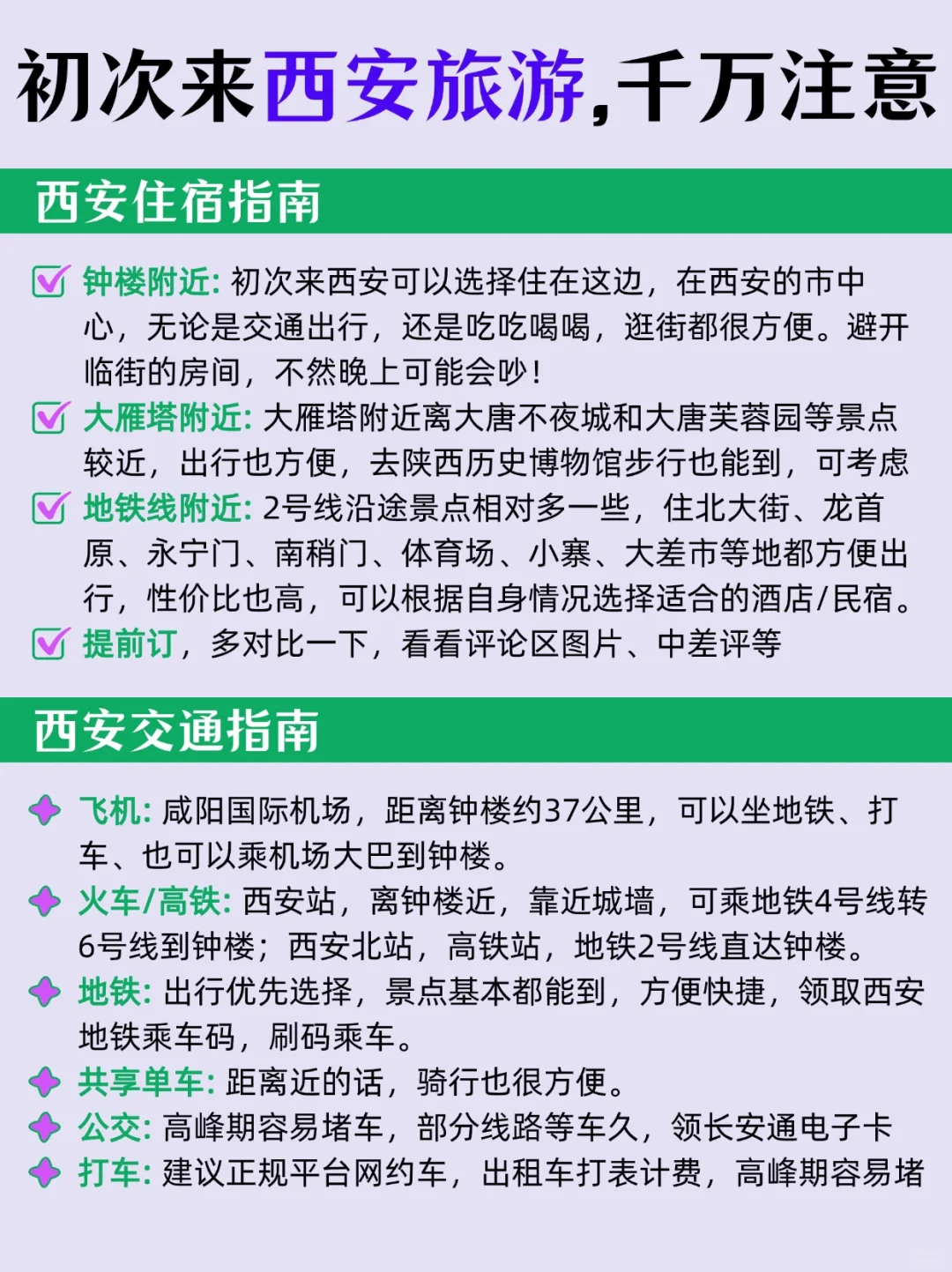 初次来西安旅游,千万注意

西安住宿指南

钟楼附近: 初次来西安可以选择住在这边，在西安的市中心，无论是交通出行，还是吃吃喝喝，逛街都很方便。避开临街的房间，不然晚上可能会吵!

大雁塔附近: 大雁塔附近离大唐不夜城和大唐芙蓉园等景点较近，出行也方便，去陕西历史博物馆步行也能到，可考虑

地铁线附近: 2号线沿途景点相对多一些，住北大街、龙首原、永宁门、南稍门、体育场、小寨、大差市等地都方便出行，性价比也高，可以根据自身情况选择适合的酒店/民宿。

提前订，多对比一下，看看评论区图片、中差评等

西安交通指南

飞机: 咸阳国际机场，距离钟楼约37公里，可以坐地铁、打车、也可以乘机场大巴到钟楼。

火车/高铁: 西安站，离钟楼近，靠近城墙，可乘地铁4号线转6号线到钟楼；西安北站，高铁站，地铁2号线直达钟楼。

地铁: 出行优先选择，景点基本都能到，方便快捷，领取西安地铁乘车码，刷码乘车。

共享单车: 距离近的话，骑行也很方便。

公交: 高峰期容易堵车，部分线路等车久，领长安通电子卡

打车: 建议正规平台网约车，出租车打表计费，高峰期容易堵